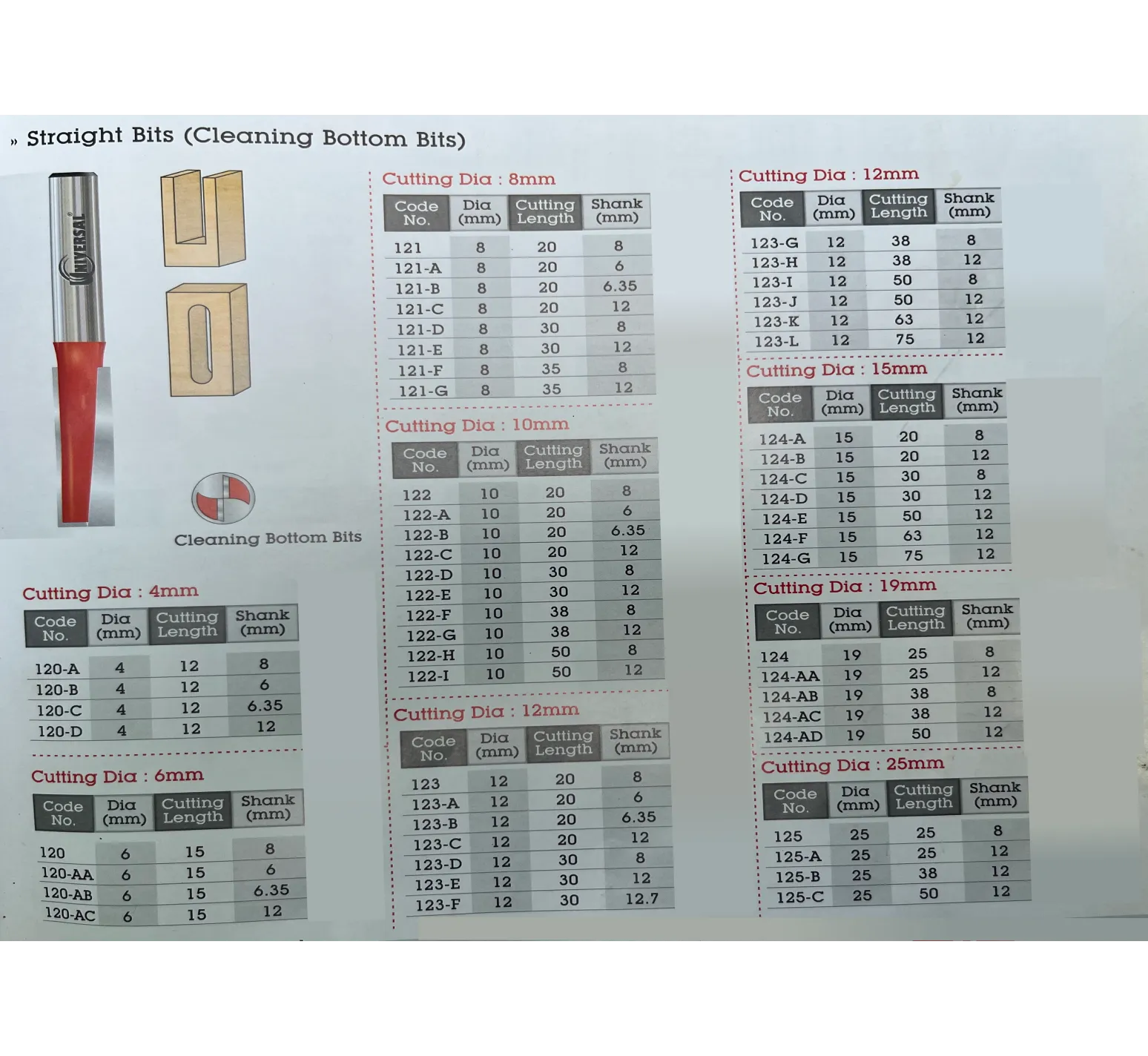 » Straight Bits (Cleaning Bottom Bits)

UNIVERSAL

Cleaning Bottom Bits

Cutting Dia : 4mm

| Code No. | Dia (mm) | Cutting Length | Shank (mm) |
|---|---|---|---|
| 120-A | 4 | 12 | 8 |
| 120-B | 4 | 12 | 6 |
| 120-C | 4 | 12 | 6.35 |
| 120-D | 4 | 12 | 12 |

Cutting Dia : 6mm

| Code No. | Dia (mm) | Cutting Length | Shank (mm) |
|---|---|---|---|
| 120 | 6 | 15 | 8 |
| 120-AA | 6 | 15 | 6 |
| 120-AB | 6 | 15 | 6.35 |
| 120-AC | 6 | 15 | 12 |

Cutting Dia : 8mm

| Code No. | Dia (mm) | Cutting Length | Shank (mm) |
|---|---|---|---|
| 121 | 8 | 20 | 8 |
| 121-A | 8 | 20 | 6 |
| 121-B | 8 | 20 | 6.35 |
| 121-C | 8 | 20 | 12 |
| 121-D | 8 | 30 | 8 |
| 121-E | 8 | 30 | 12 |
| 121-F | 8 | 35 | 8 |
| 121-G | 8 | 35 | 12 |

Cutting Dia : 10mm

| Code No. | Dia (mm) | Cutting Length | Shank (mm) |
|---|---|---|---|
| 122 | 10 | 20 | 8 |
| 122-A | 10 | 20 | 6 |
| 122-B | 10 | 20 | 6.35 |
| 122-C | 10 | 20 | 12 |
| 122-D | 10 | 30 | 8 |
| 122-E | 10 | 30 | 12 |
| 122-F | 10 | 38 | 8 |
| 122-G | 10 | 38 | 12 |
| 122-H | 10 | 50 | 8 |
| 122-I | 10 | 50 | 12 |

Cutting Dia : 12mm

| Code No. | Dia (mm) | Cutting Length | Shank (mm) |
|---|---|---|---|
| 123 | 12 | 20 | 8 |
| 123-A | 12 | 20 | 6 |
| 123-B | 12 | 20 | 6.35 |
| 123-C | 12 | 20 | 12 |
| 123-D | 12 | 30 | 8 |
| 123-E | 12 | 30 | 12 |
| 123-F | 12 | 30 | 12.7 |

Cutting Dia : 12mm

| Code No. | Dia (mm) | Cutting Length | Shank (mm) |
|---|---|---|---|
| 123-G | 12 | 38 | 8 |
| 123-H | 12 | 38 | 12 |
| 123-I | 12 | 50 | 8 |
| 123-J | 12 | 50 | 12 |
| 123-K | 12 | 63 | 12 |
| 123-L | 12 | 75 | 12 |

Cutting Dia : 15mm

| Code No. | Dia (mm) | Cutting Length | Shank (mm) |
|---|---|---|---|
| 124-A | 15 | 20 | 8 |
| 124-B | 15 | 20 | 12 |
| 124-C | 15 | 30 | 8 |
| 124-D | 15 | 30 | 12 |
| 124-E | 15 | 50 | 12 |
| 124-F | 15 | 63 | 12 |
| 124-G | 15 | 75 | 12 |

Cutting Dia : 19mm

| Code No. | Dia (mm) | Cutting Length | Shank (mm) |
|---|---|---|---|
| 124 | 19 | 25 | 8 |
| 124-AA | 19 | 25 | 12 |
| 124-AB | 19 | 38 | 8 |
| 124-AC | 19 | 38 | 12 |
| 124-AD | 19 | 50 | 12 |

Cutting Dia : 25mm

| Code No. | Dia (mm) | Cutting Length | Shank (mm) |
|---|---|---|---|
| 125 | 25 | 25 | 8 |
| 125-A | 25 | 25 | 12 |
| 125-B | 25 | 38 | 12 |
| 125-C | 25 | 50 | 12 |